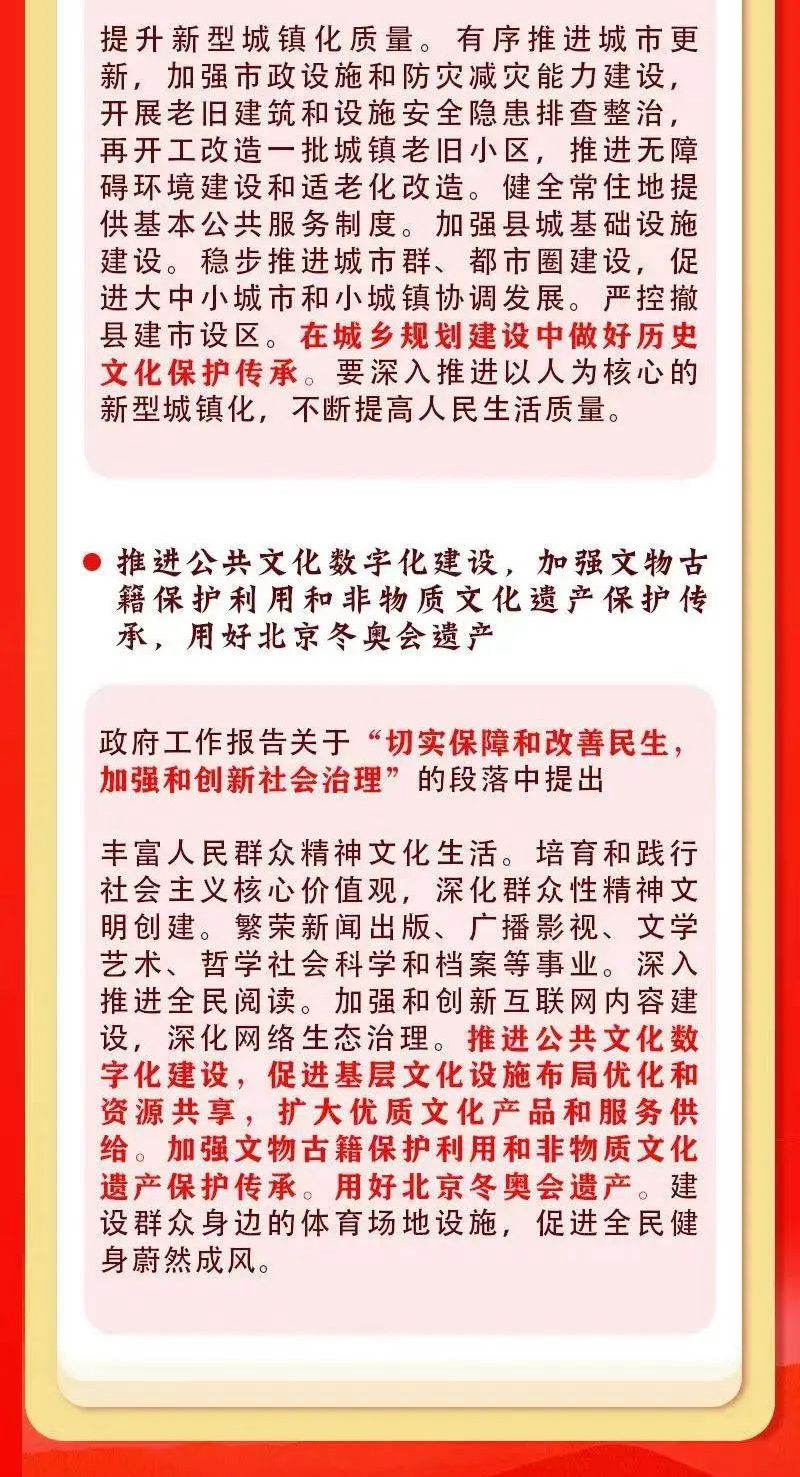 提升新型城镇化质量。有序推进城市更新，加强市政设施和防灾减灾能力建设，开展老旧建筑和设施安全隐患排查整治，再开工改造一批城镇老旧小区，推进无障碍环境建设和适老化改造。健全常住地提供基本公共服务制度。加强县城基础设施建设。稳步推进城市群、都市圈建设，促进大中小城市和小城镇协调发展。严控撤县建市设区。在城乡规划建设中做好历史文化保护传承。要深入推进以人为核心的新型城镇化，不断提高人民生活质量。

推进公共文化数字化建设，加强文物古籍保护利用和非物质文化遗产保护传承，用好北京冬奥会遗产

政府工作报告关于“切实保障和改善民生，加强和创新社会治理”的段落中提出

丰富人民群众精神文化生活。培育和践行社会主义核心价值观，深化群众性精神文明创建。繁荣新闻出版、广播影视、文学艺术、哲学社会科学和档案等事业。深入推进全民阅读。加强和创新互联网内容建设，深化网络生态治理。推进公共文化数字化建设，促进基层文化设施布局优化和资源共享，扩大优质文化产品和服务供给。加强文物古籍保护利用和非物质文化遗产保护传承。用好北京冬奥会遗产。建设群众身边的体育场地设施，促进全民健身蔚然成风。